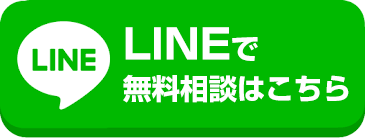 LINE

LINEで
無料相談はこちら